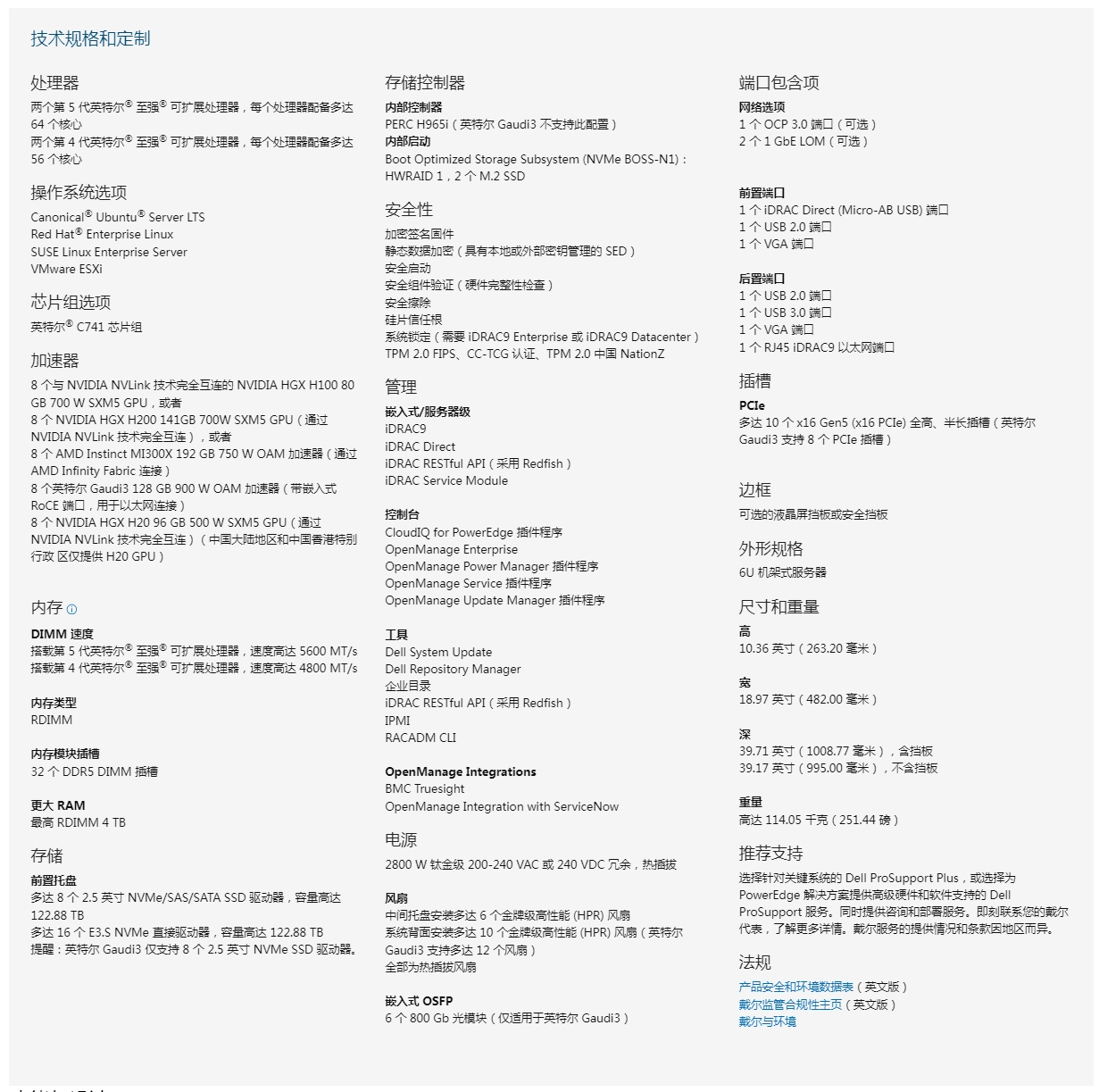 技术规格和定制

处理器
两个第 5 代英特尔® 至强® 可扩展处理器，每个处理器配备多达 64 个核心
两个第 4 代英特尔® 至强® 可扩展处理器，每个处理器配备多达 56 个核心

操作系统选项
Canonical® Ubuntu® Server LTS
Red Hat® Enterprise Linux
SUSE Linux Enterprise Server
VMware ESXi

芯片组选项
英特尔® C741 芯片组

加速器
8 个与 NVIDIA NVLink 技术完全互连的 NVIDIA HGX H100 80 GB 700 W SXM5 GPU，或者
8 个 NVIDIA HGX H200 141GB 700W SXM5 GPU（通过 NVIDIA NVLink 技术完全互连），或者
8 个 AMD Instinct MI300X 192 GB 750 W OAM 加速器（通过 AMD Infinity Fabric 连接）
8 个英特尔 Gaudi3 128 GB 900 W OAM 加速器（带嵌入式 RoCE 端口，用于以太网连接）
8 个 NVIDIA HGX H20 96 GB 500 W SXM5 GPU（通过 NVIDIA NVLink 技术完全互连）（中国大陆地区和中国香港特别行政 区仅提供 H20 GPU）

内存

DIMM 速度
搭载第 5 代英特尔® 至强® 可扩展处理器，速度高达 5600 MT/s
搭载第 4 代英特尔® 至强® 可扩展处理器，速度高达 4800 MT/s

内存类型
RDIMM

内存模块插槽
32 个 DDR5 DIMM 插槽

更大 RAM
最高 RDIMM 4 TB

存储
前置托盘
多达 8 个 2.5 英寸 NVMe/SAS/SATA SSD 驱动器，容量高达 122.88 TB
多达 16 个 E3.S NVMe 直接驱动器，容量高达 122.88 TB
提醒：英特尔 Gaudi3 仅支持 8 个 2.5 英寸 NVMe SSD 驱动器。

存储控制器
内部控制器
PERC H965i（英特尔 Gaudi3 不支持此配置）
内部启动
Boot Optimized Storage Subsystem (NVMe BOSS-N1)：HWRAID 1，2 个 M.2 SSD

安全性
加密签名固件
静态数据加密（具有本地或外部密钥管理的 SED）
安全启动
安全组件验证（硬件完整性检查）
安全擦除
硅片信任根
系统锁定（需要 iDRAC9 Enterprise 或 iDRAC9 Datacenter）
TPM 2.0 FIPS、CC-TCG 认证、TPM 2.0 中国 NationZ

管理
嵌入式/服务器级
iDRAC9
iDRAC Direct
iDRAC RESTful API（采用 Redfish）
iDRAC Service Module

控制台
CloudIQ for PowerEdge 插件程序
OpenManage Enterprise
OpenManage Power Manager 插件程序
OpenManage Service 插件程序
OpenManage Update Manager 插件程序

工具
Dell System Update
Dell Repository Manager
企业目录
iDRAC RESTful API（采用 Redfish）
IPMI
RACADM CLI

OpenManage Integrations
BMC Truesight
OpenManage Integration with ServiceNow

电源
2800 W 钛金级 200-240 VAC 或 240 VDC 冗余，热插拔

风扇
中间托盘安装多达 6 个金牌级高性能 (HPR) 风扇
系统背面安装多达 10 个金牌级高性能 (HPR) 风扇（英特尔 Gaudi3 支持多达 12 个风扇）
全部为热插拔风扇

嵌入式 OSFP
6 个 800 Gb 光模块（仅适用于英特尔 Gaudi3）

端口包含项
网络选项
1 个 OCP 3.0 端口（可选）
2 个 1 GbE LOM（可选）

前置端口
1 个 iDRAC Direct (Micro-AB USB) 端口
1 个 USB 2.0 端口
1 个 VGA 端口

后置端口
1 个 USB 2.0 端口
1 个 USB 3.0 端口
1 个 VGA 端口
1 个 RJ45 iDRAC9 以太网端口

插槽
PCIe
多达 10 个 x16 Gen5 (x16 PCIe) 全高、半长插槽（英特尔 Gaudi3 支持 8 个 PCIe 插槽）

边框
可选的液晶屏挡板或安全挡板

外形规格
6U 机架式服务器

尺寸和重量
高
10.36 英寸（263.20 毫米）

宽
18.97 英寸（482.00 毫米）

深
39.71 英寸（1008.77 毫米），含挡板
39.17 英寸（995.00 毫米），不含挡板

重量
高达 114.05 千克（251.44 磅）

推荐支持
选择针对关键系统的 Dell ProSupport Plus，或选择为 PowerEdge 解决方案提供高级硬件和软件支持的 Dell ProSupport 服务。同时提供咨询和部署服务。即刻联系您的戴尔代表，了解更多详情。戴尔服务的提供情况和条款因地区而异。

法规
产品安全和环境数据表（英文版）
戴尔监管合规性主页（英文版）
戴尔与环境